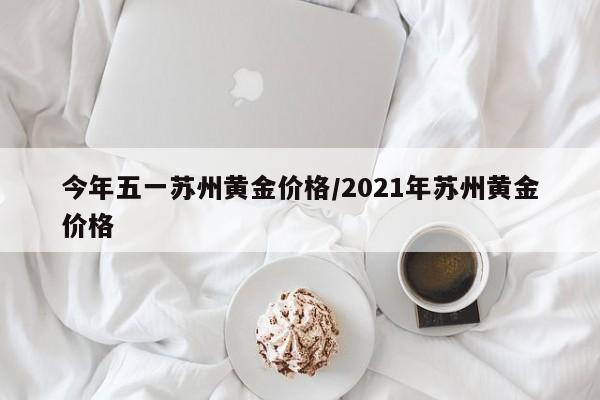 今年五一苏州黄金价格/2021年苏州黄金价格